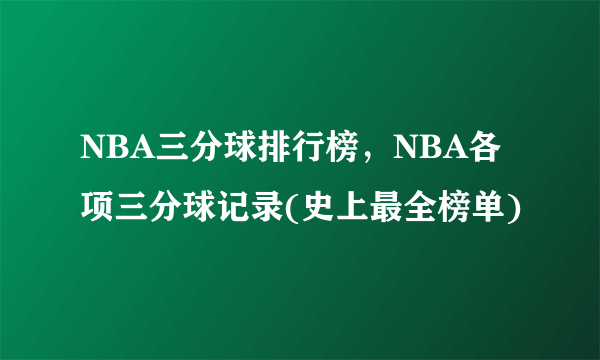 NBA三分球排行榜，NBA各项三分球记录(史上最全榜单)